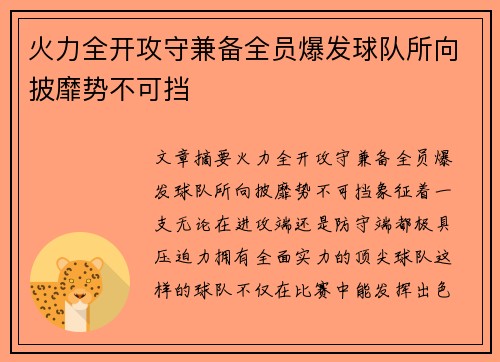 火力全开攻守兼备全员爆发球队所向披靡势不可挡

文章摘要火力全开攻守兼备全员爆发球队所向披靡势不可挡象征着一支无论在进攻端还是防守端都极具压迫力拥有全面实力的顶尖球队这样的球队不仅在比赛中能发挥出色